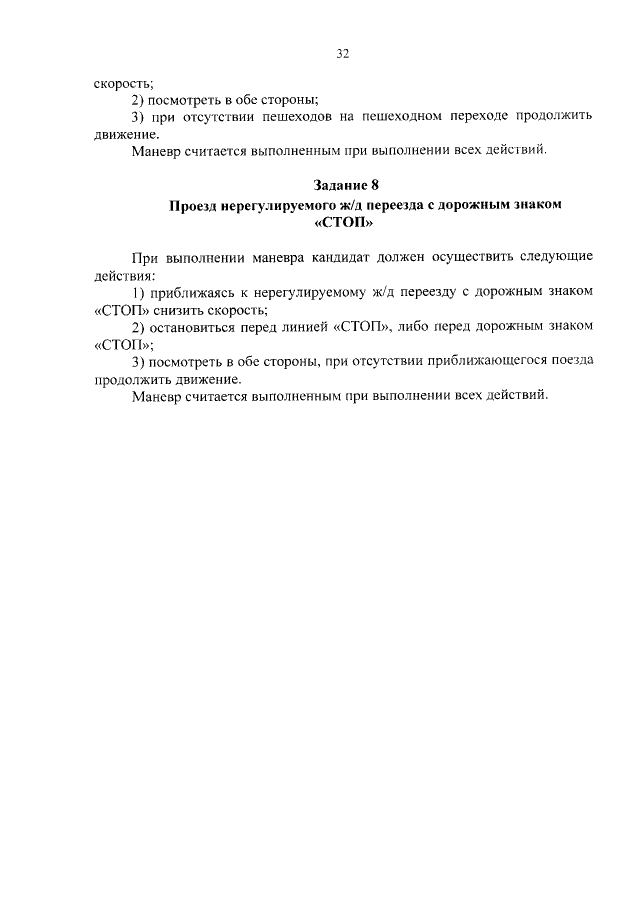 32

скорость;

2) посмотреть в обе стороны;

3) при отсутствии пешеходов на пешеходном переходе продолжить движение.

Маневр считается выполненным при выполнении всех действий.

Задание 8
Проезд нерегулируемого ж/д переезда с дорожным знаком «СТОП»

При выполнении маневра кандидат должен осуществить следующие действия:

1) приближаясь к нерегулируемому ж/д переезду с дорожным знаком «СТОП» снизить скорость;

2) остановиться перед линией «СТОП», либо перед дорожным знаком «СТОП»;

3) посмотреть в обе стороны, при отсутствии приближающегося поезда продолжить движение.

Маневр считается выполненным при выполнении всех действий.